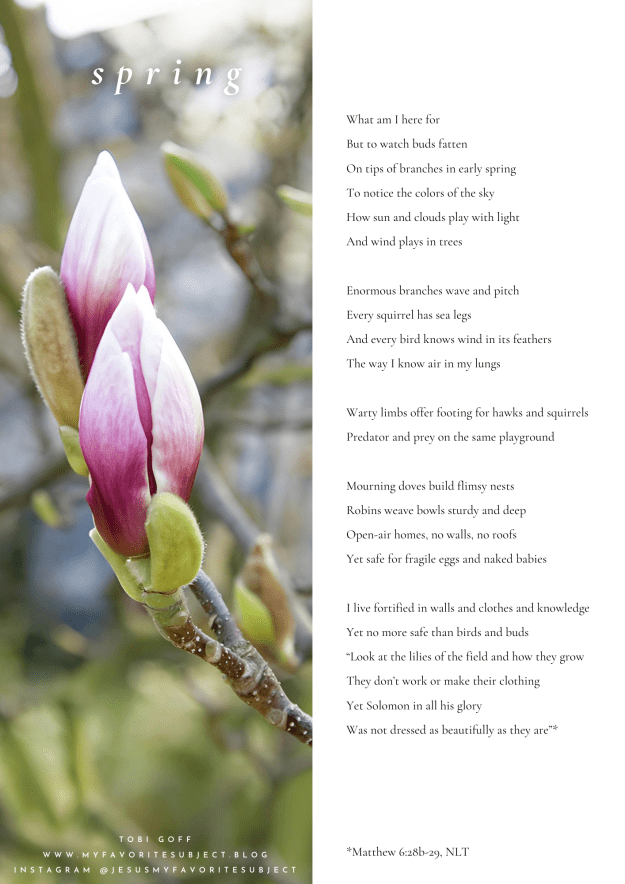 spring

What am I here for
But to watch buds fatten
On tips of branches in early spring
To notice the colors of the sky
How sun and clouds play with light
And wind plays in trees

Enormous branches wave and pitch
Every squirrel has sea legs
And every bird knows wind in its feathers
The way I know air in my lungs

Warty limbs offer footing for hawks and squirrels
Predator and prey on the same playground

Mourning doves build flimsy nests
Robins weave bowls sturdy and deep
Open-air homes, no walls, no roofs
Yet safe for fragile eggs and naked babies

I live fortified in walls and clothes and knowledge
Yet no more safe than birds and buds
"Look at the lilies of the field and how they grow
They don't work or make their clothing
Yet Solomon in all his glory
Was not dressed as beautifully as they are"*

TOBI GOFF
WWW.MYFAVORITESUBJECT.BLOG
INSTAGRAM @JESUSMYFAVORITESUBJECT

*Matthew 6:28b-29, NLT